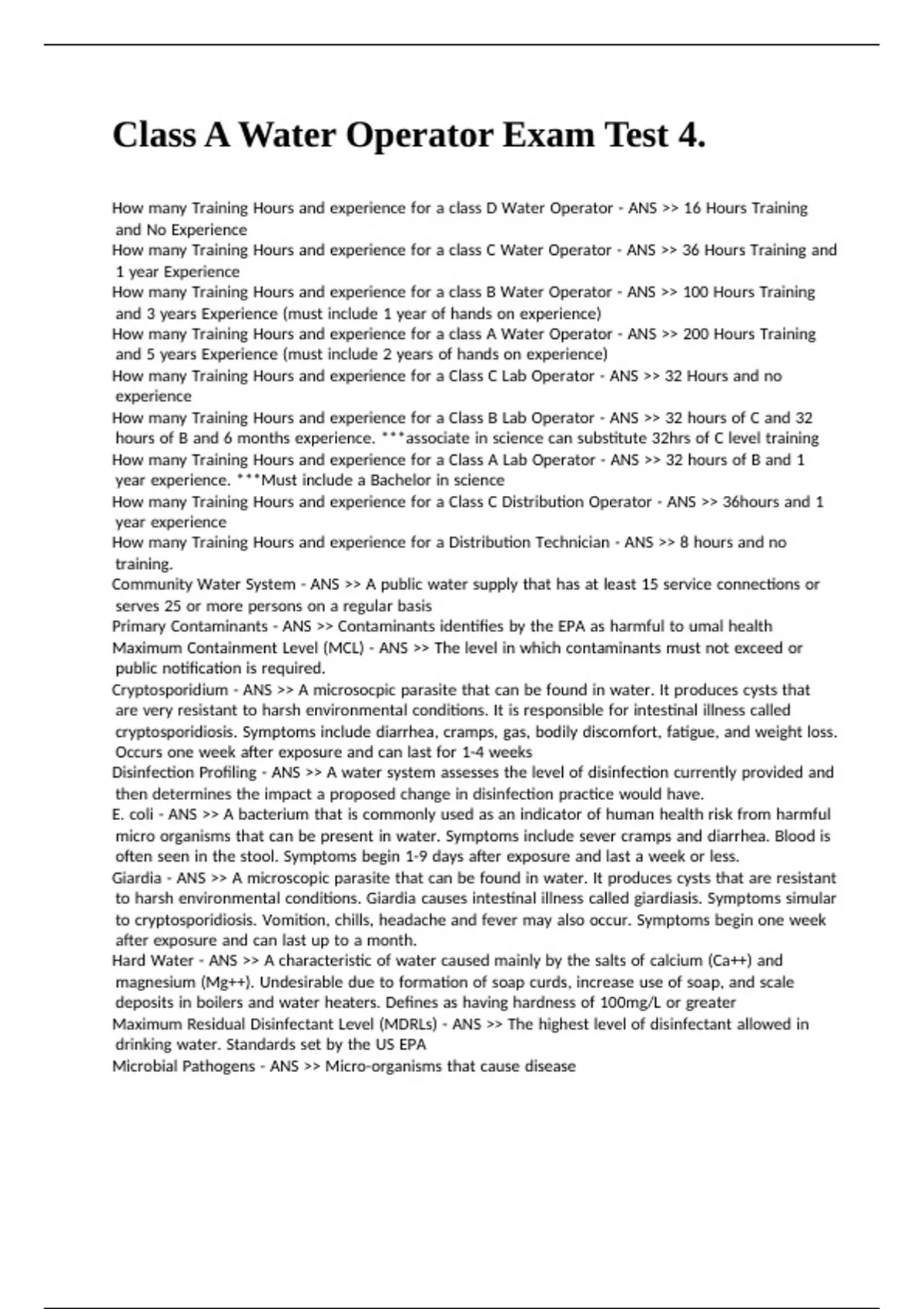 Class A Water Operator Exam Test 4.

How many Training Hours and experience for a class D Water Operator - ANS >> 16 Hours Training and No Experience
How many Training Hours and experience for a class C Water Operator - ANS >> 36 Hours Training and 1 year Experience
How many Training Hours and experience for a class B Water Operator - ANS >> 100 Hours Training and 3 years Experience (must include 1 year of hands on experience)
How many Training Hours and experience for a class A Water Operator - ANS >> 200 Hours Training and 5 years Experience (must include 2 years of hands on experience)
How many Training Hours and experience for a Class C Lab Operator - ANS >> 32 Hours and no experience
How many Training Hours and experience for a Class B Lab Operator - ANS >> 32 hours of C and 32 hours of B and 6 months experience. ***associate in science can substitute 32hrs of C level training
How many Training Hours and experience for a Class A Lab Operator - ANS >> 32 hours of B and 1 year experience. ***Must include a Bachelor in science
How many Training Hours and experience for a Class C Distribution Operator - ANS >> 36hours and 1 year experience
How many Training Hours and experience for a Distribution Technician - ANS >> 8 hours and no training.
Community Water System - ANS >> A public water supply that has at least 15 service connections or serves 25 or more persons on a regular basis
Primary Contaminants - ANS >> Contaminants identifies by the EPA as harmful to umal health
Maximum Containment Level (MCL) - ANS >> The level in which contaminants must not exceed or public notification is required.
Cryptosporidium - ANS >> A microsocpic parasite that can be found in water. It produces cysts that are very resistant to harsh environmental conditions. It is responsible for intestinal illness called cryptosporidiosis. Symptoms include diarrhea, cramps, gas, bodily discomfort, fatigue, and weight loss. Occurs one week after exposure and can last for 1-4 weeks
Disinfection Profiling - ANS >> A water system assesses the level of disinfection currently provided and then determines the impact a proposed change in disinfection practice would have.
E. coli - ANS >> A bacterium that is commonly used as an indicator of human health risk from harmful micro organisms that can be present in water. Symptoms include sever cramps and diarrhea. Blood is often seen in the stool. Symptoms begin 1-9 days after exposure and last a week or less.
Giardia - ANS >> A microscopic parasite that can be found in water. It produces cysts that are resistant to harsh environmental conditions. Giardia causes intestinal illness called giardiasis. Symptoms simular to cryptosporidiosis. Vomition, chills, headache and fever may also occur. Symptoms begin one week after exposure and can last up to a month.
Hard Water - ANS >> A characteristic of water caused mainly by the salts of calcium (Ca++) and magnesium (Mg++). Undesirable due to formation of soap curds, increase use of soap, and scale deposits in boilers and water heaters. Defines as having hardness of 100mg/L or greater
Maximum Residual Disinfectant Level (MDRLs) - ANS >> The highest level of disinfectant allowed in drinking water. Standards set by the US EPA
Microbial Pathogens - ANS >> Micro-organisms that cause disease